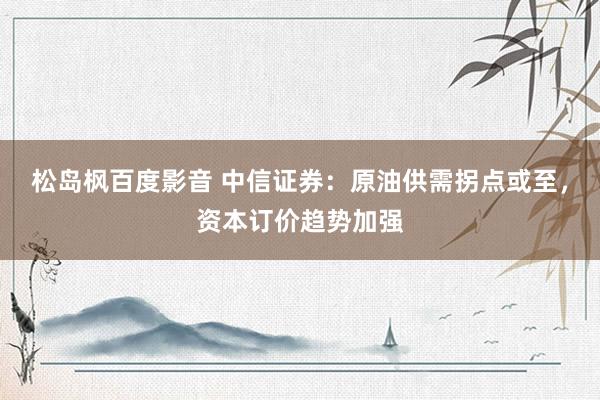 松岛枫百度影音 中信证券：原油供需拐点或至，资本订价趋势加强